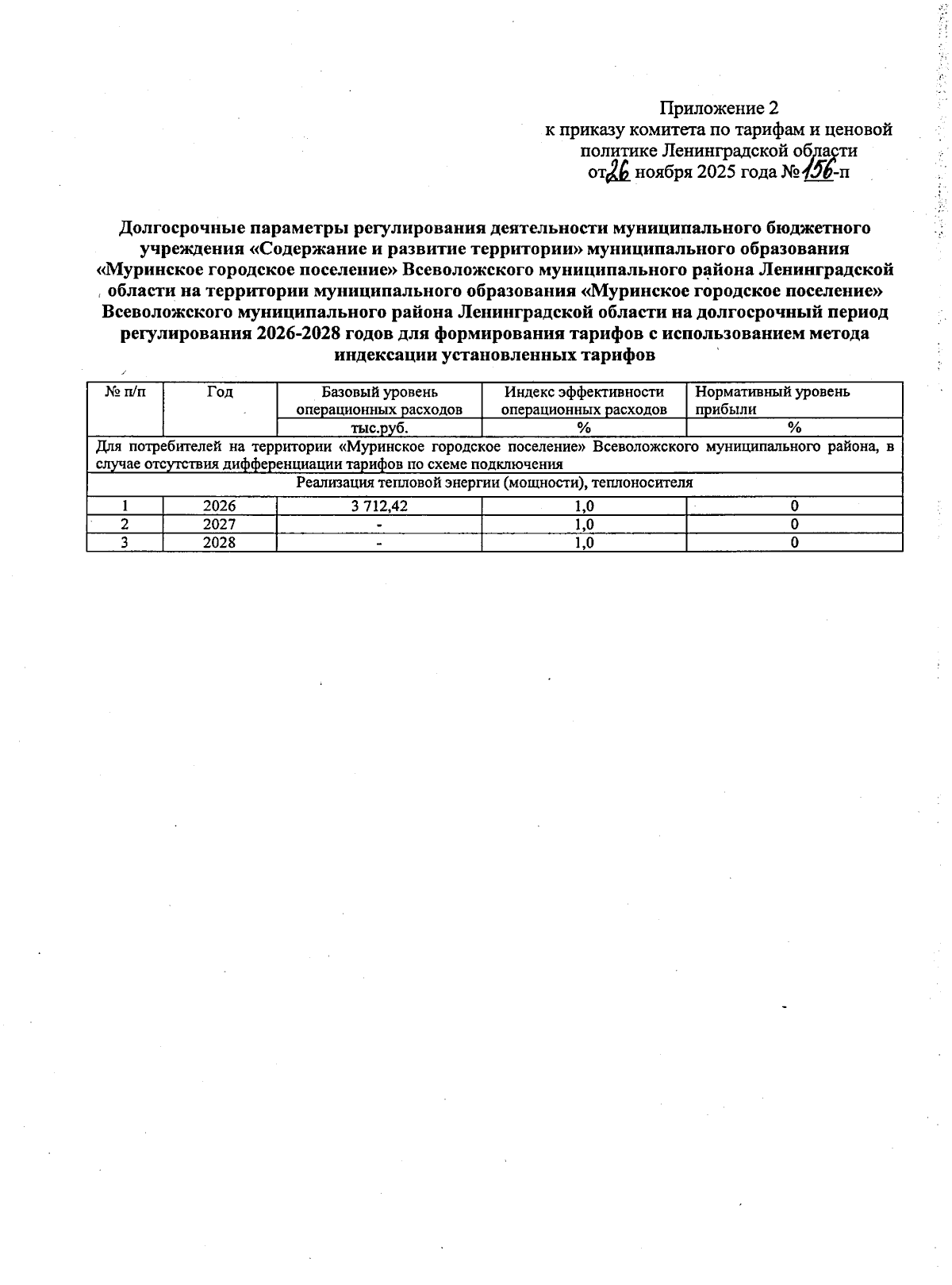 Приложение 2
к приказу комитета по тарифам и ценовой политике Ленинградской области
от 26 ноября 2025 года № 156-п

Долгосрочные параметры регулирования деятельности муниципального бюджетного учреждения «Содержание и развитие территории» муниципального образования «Муринское городское поселение» Всеволожского муниципального района Ленинградской области на территории муниципального образования «Муринское городское поселение» Всеволожского муниципального района Ленинградской области на долгосрочный период регулирования 2026-2028 годов для формирования тарифов с использованием метода индексации установленных тарифов

| № п/п | Год | Базовый уровень операционных расходов | Индекс эффективности операционных расходов | Нормативный уровень прибыли |
|---|---|---|---|---|
| | | тыс.руб. | % | % |
| Для потребителей на территории «Муринское городское поселение» Всеволожского муниципального района, в случае отсутствия дифференциации тарифов по схеме подключения | | | | |
| Реализация тепловой энергии (мощности), теплоносителя | | | | |
| 1 | 2026 | 3 712,42 | 1,0 | 0 |
| 2 | 2027 | - | 1,0 | 0 |
| 3 | 2028 | - | 1,0 | 0 |